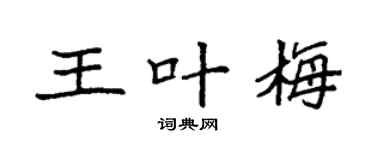 王叶梅

词典网